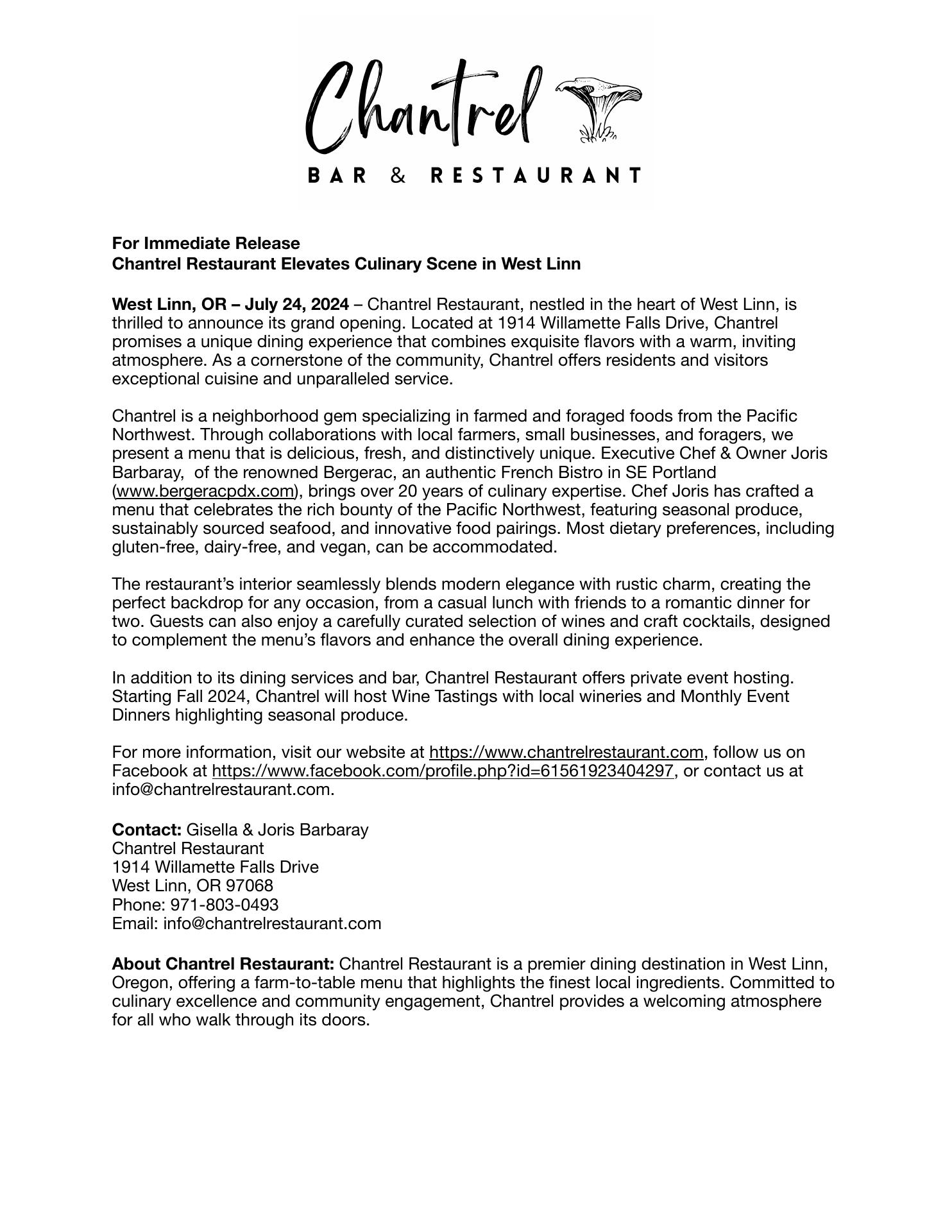 Chantrel
BAR & RESTAURANT

For Immediate Release
Chantrel Restaurant Elevates Culinary Scene in West Linn

West Linn, OR – July 24, 2024 – Chantrel Restaurant, nestled in the heart of West Linn, is thrilled to announce its grand opening. Located at 1914 Willamette Falls Drive, Chantrel promises a unique dining experience that combines exquisite flavors with a warm, inviting atmosphere. As a cornerstone of the community, Chantrel offers residents and visitors exceptional cuisine and unparalleled service.

Chantrel is a neighborhood gem specializing in farmed and foraged foods from the Pacific Northwest. Through collaborations with local farmers, small businesses, and foragers, we present a menu that is delicious, fresh, and distinctively unique. Executive Chef & Owner Joris Barbaray, of the renowned Bergerac, an authentic French Bistro in SE Portland (www.bergeracpdx.com), brings over 20 years of culinary expertise. Chef Joris has crafted a menu that celebrates the rich bounty of the Pacific Northwest, featuring seasonal produce, sustainably sourced seafood, and innovative food pairings. Most dietary preferences, including gluten-free, dairy-free, and vegan, can be accommodated.

The restaurant's interior seamlessly blends modern elegance with rustic charm, creating the perfect backdrop for any occasion, from a casual lunch with friends to a romantic dinner for two. Guests can also enjoy a carefully curated selection of wines and craft cocktails, designed to complement the menu's flavors and enhance the overall dining experience.

In addition to its dining services and bar, Chantrel Restaurant offers private event hosting. Starting Fall 2024, Chantrel will host Wine Tastings with local wineries and Monthly Event Dinners highlighting seasonal produce.

For more information, visit our website at https://www.chantrelrestaurant.com, follow us on Facebook at https://www.facebook.com/profile.php?id=61561923404297, or contact us at info@chantrelrestaurant.com.

Contact: Gisella & Joris Barbaray
Chantrel Restaurant
1914 Willamette Falls Drive
West Linn, OR 97068
Phone: 971-803-0493
Email: info@chantrelrestaurant.com

About Chantrel Restaurant: Chantrel Restaurant is a premier dining destination in West Linn, Oregon, offering a farm-to-table menu that highlights the finest local ingredients. Committed to culinary excellence and community engagement, Chantrel provides a welcoming atmosphere for all who walk through its doors.